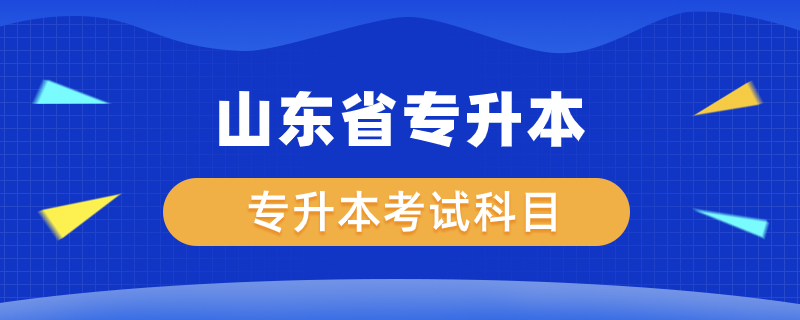 山东省专升本

专升本考试科目